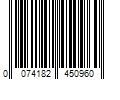 0 074182 450960